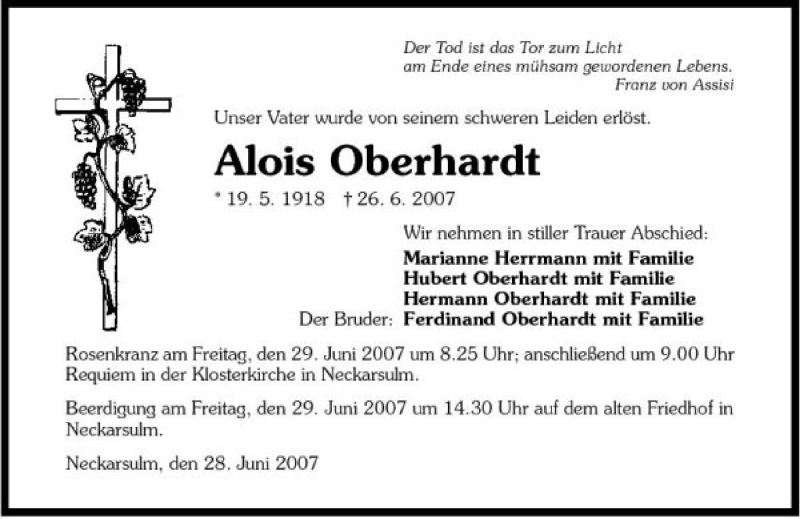 Der Tod ist das Tor zum Licht
am Ende eines mühsam gewordenen Lebens.
Franz von Assisi

Unser Vater wurde von seinem schweren Leiden erlöst.

Alois Oberhardt

* 19. 5. 1918 † 26. 6. 2007

Wir nehmen in stiller Trauer Abschied:

Marianne Herrmann mit Familie
Hubert Oberhardt mit Familie
Hermann Oberhardt mit Familie
Der Bruder: Ferdinand Oberhardt mit Familie

Rosenkranz am Freitag, den 29. Juni 2007 um 8.25 Uhr; anschließend um 9.00 Uhr Requiem in der Klosterkirche in Neckarsulm.

Beerdigung am Freitag, den 29. Juni 2007 um 14.30 Uhr auf dem alten Friedhof in Neckarsulm.

Neckarsulm, den 28. Juni 2007